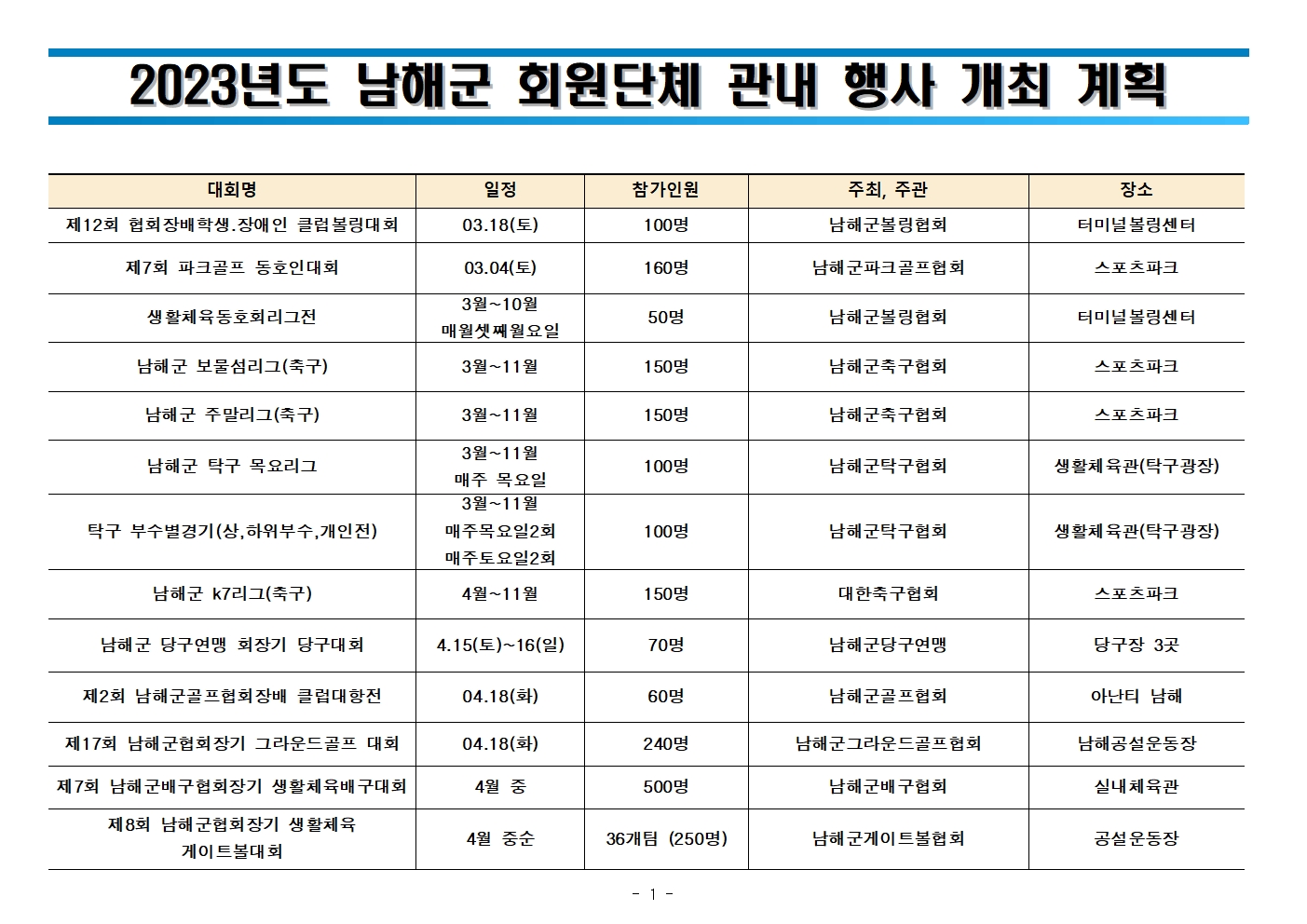 2023년도 남해군 회원단체 관내 행사 개최 계획

| 대회명 | 일정 | 참가인원 | 주최, 주관 | 장소 |
|---|---|---|---|---|
| 제12회 협회장배학생.장애인 클럽볼링대회 | 03.18(토) | 100명 | 남해군볼링협회 | 터미널볼링센터 |
| 제7회 파크골프 동호인대회 | 03.04(토) | 160명 | 남해군파크골프협회 | 스포츠파크 |
| 생활체육동호회리그전 | 3월~10월 매월셋째월요일 | 50명 | 남해군볼링협회 | 터미널볼링센터 |
| 남해군 보물섬리그(축구) | 3월~11월 | 150명 | 남해군축구협회 | 스포츠파크 |
| 남해군 주말리그(축구) | 3월~11월 | 150명 | 남해군축구협회 | 스포츠파크 |
| 남해군 탁구 목요리그 | 3월~11월 매주 목요일 | 100명 | 남해군탁구협회 | 생활체육관(탁구광장) |
| 탁구 부수별경기(상,하위부수,개인전) | 3월~11월 매주목요일2회 매주토요일2회 | 100명 | 남해군탁구협회 | 생활체육관(탁구광장) |
| 남해군 k7리그(축구) | 4월~11월 | 150명 | 대한축구협회 | 스포츠파크 |
| 남해군 당구연맹 회장기 당구대회 | 4.15(토)~16(일) | 70명 | 남해군당구연맹 | 당구장 3곳 |
| 제2회 남해군골프협회장배 클럽대항전 | 04.18(화) | 60명 | 남해군골프협회 | 아난티 남해 |
| 제17회 남해군협회장기 그라운드골프 대회 | 04.18(화) | 240명 | 남해군그라운드골프협회 | 남해공설운동장 |
| 제7회 남해군배구협회장기 생활체육배구대회 | 4월 중 | 500명 | 남해군배구협회 | 실내체육관 |
| 제8회 남해군협회장기 생활체육 게이트볼대회 | 4월 중순 | 36개팀 (250명) | 남해군게이트볼협회 | 공설운동장 |

- 1 -